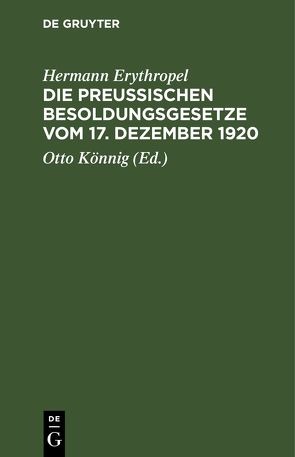 DE GRUYTER

Hermann Erythropel
DIE PREUSSISCHEN BESOLDUNGSGESETZE VOM 17. DEZEMBER 1920

Otto Könnig (Ed.)

DE
G